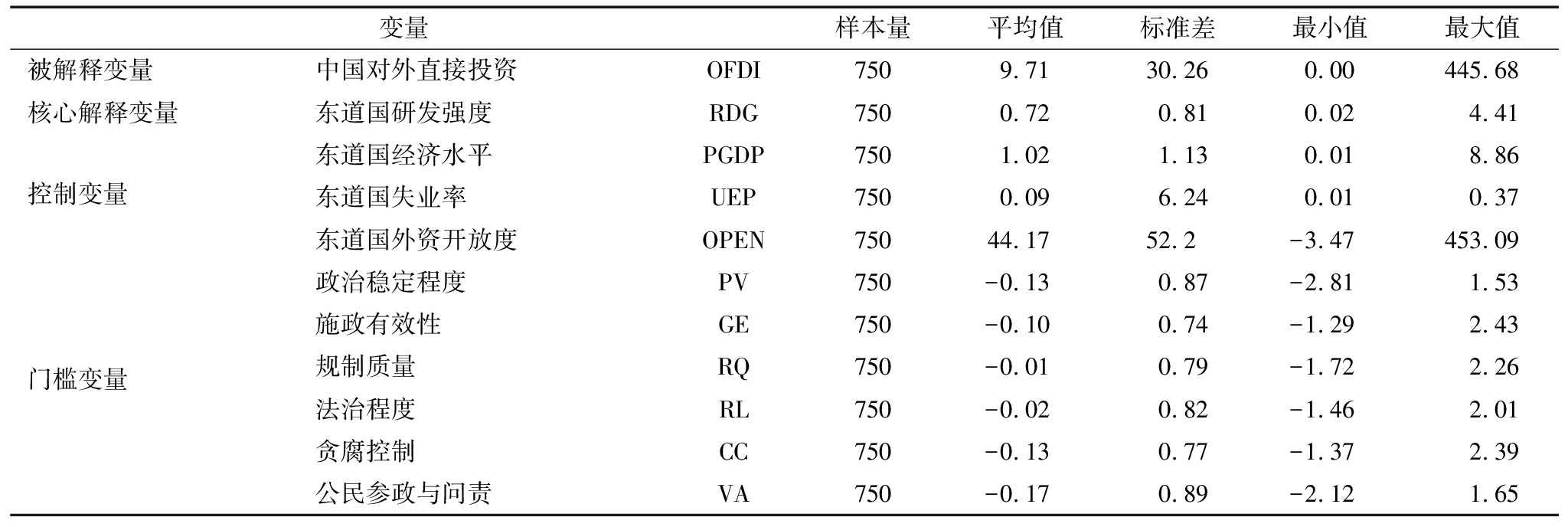 | 变量 | | | 样本量 | 平均值 | 标准差 | 最小值 | 最大值 |
|---|---|---|---|---|---|---|---|
| 被解释变量 | 中国对外直接投资 | OFDI | 750 | 9.71 | 30.26 | 0.00 | 445.68 |
| 核心解释变量 | 东道国研发强度 | RDG | 750 | 0.72 | 0.81 | 0.02 | 4.41 |
| 控制变量 | 东道国经济水平 | PGDP | 750 | 1.02 | 1.13 | 0.01 | 8.86 |
| | 东道国失业率 | UEP | 750 | 0.09 | 6.24 | 0.01 | 0.37 |
| | 东道国外资开放度 | OPEN | 750 | 44.17 | 52.2 | -3.47 | 453.09 |
| 门槛变量 | 政治稳定程度 | PV | 750 | -0.13 | 0.87 | -2.81 | 1.53 |
| | 施政有效性 | GE | 750 | -0.10 | 0.74 | -1.29 | 2.43 |
| | 规制质量 | RQ | 750 | -0.01 | 0.79 | -1.72 | 2.26 |
| | 法治程度 | RL | 750 | -0.02 | 0.82 | -1.46 | 2.01 |
| | 贪腐控制 | CC | 750 | -0.13 | 0.77 | -1.37 | 2.39 |
| | 公民参政与问责 | VA | 750 | -0.17 | 0.89 | -2.12 | 1.65 |